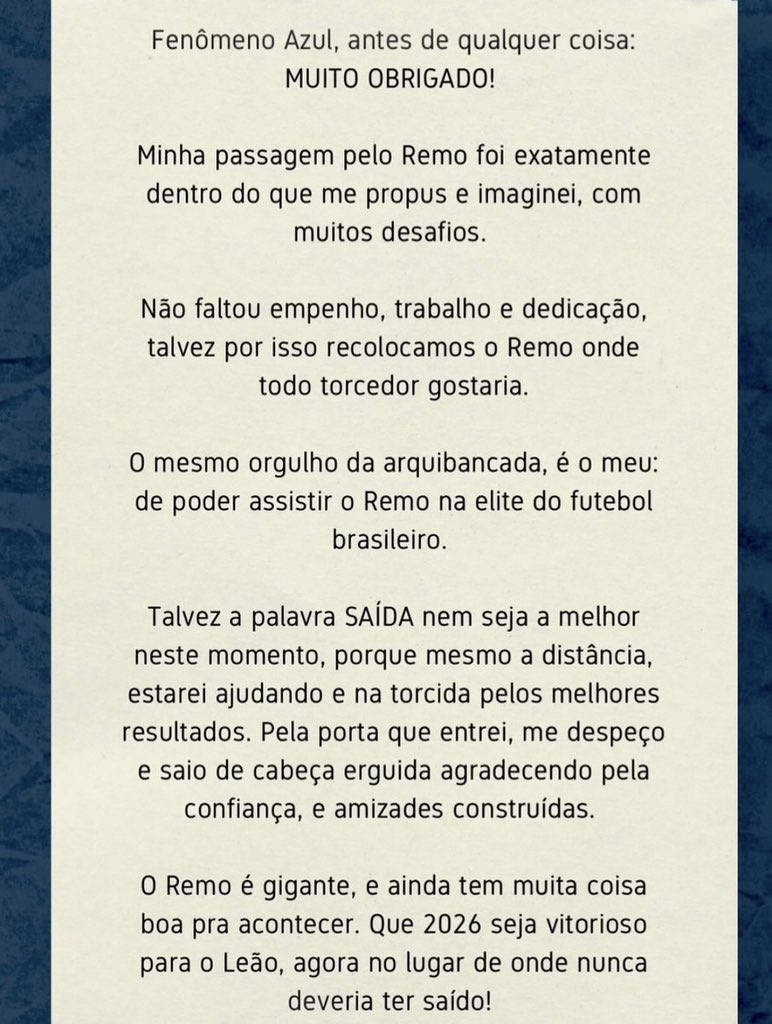 Fenômeno Azul, antes de qualquer coisa:
MUITO OBRIGADO!

Minha passagem pelo Remo foi exatamente dentro do que me propus e imaginei, com muitos desafios.

Não faltou empenho, trabalho e dedicação, talvez por isso recolocamos o Remo onde todo torcedor gostaria.

O mesmo orgulho da arquibancada, é o meu: de poder assistir o Remo na elite do futebol brasileiro.

Talvez a palavra SAÍDA nem seja a melhor neste momento, porque mesmo a distância, estarei ajudando e na torcida pelos melhores resultados. Pela porta que entrei, me despeço e saio de cabeça erguida agradecendo pela confiança, e amizades construídas.

O Remo é gigante, e ainda tem muita coisa boa pra acontecer. Que 2026 seja vitorioso para o Leão, agora no lugar de onde nunca deveria ter saído!